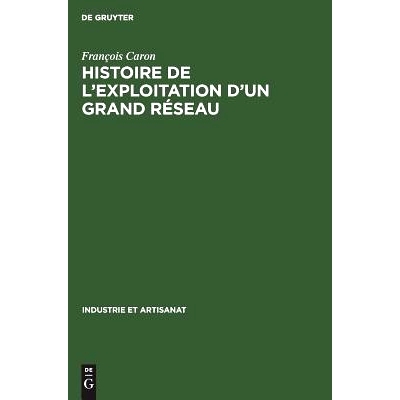 DE GRUYTER

François Caron

HISTOIRE DE L'EXPLOITATION D'UN GRAND RÉSEAU

INDUSTRIE ET ARTISANAT

DE
G